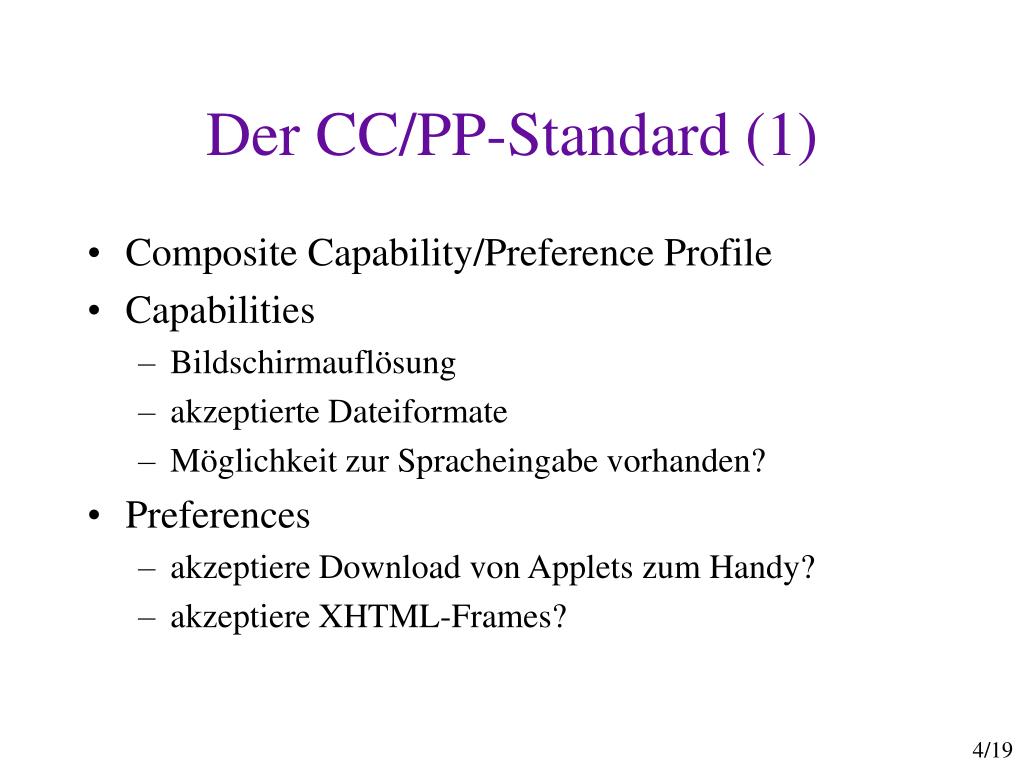 Der CC/PP-Standard (1)

• Composite Capability/Preference Profile
• Capabilities
– Bildschirmauflösung
– akzeptierte Dateiformate
– Möglichkeit zur Spracheingabe vorhanden?
• Preferences
– akzeptiere Download von Applets zum Handy?
– akzeptiere XHTML-Frames?

4/19